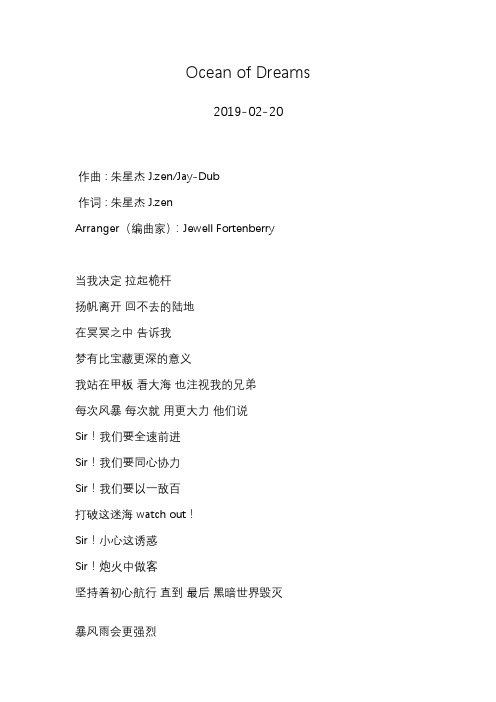 Ocean of Dreams

2019-02-20

作曲：朱星杰 J.zen/Jay-Dub

作词：朱星杰 J.zen

Arranger（编曲家）：Jewell Fortenberry

当我决定 拉起桅杆

扬帆离开 回不去的陆地

在冥冥之中 告诉我

梦有比宝藏更深的意义

我站在甲板 看大海 也注视我的兄弟

每次风暴 每次就 用更大力 他们说

Sir！我们要全速前进

Sir！我们要同心协力

Sir！我们要以一敌百

打破这迷海 watch out！

Sir！小心这诱惑

Sir！炮火中做客

坚持着初心航行 直到 最后 黑暗世界毁灭

暴风雨会更强烈